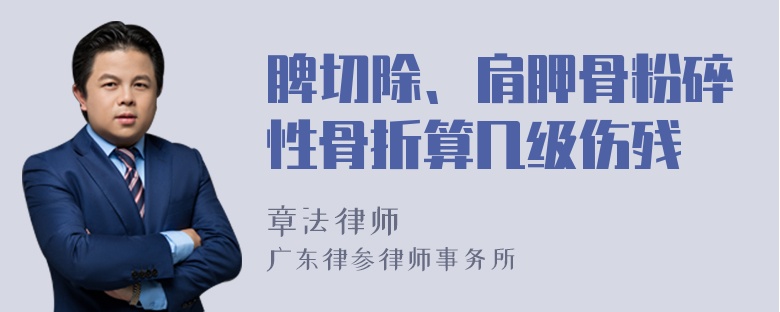 脾切除、肩胛骨粉碎性骨折算几级伤残

章法律师
广东律参律师事务所